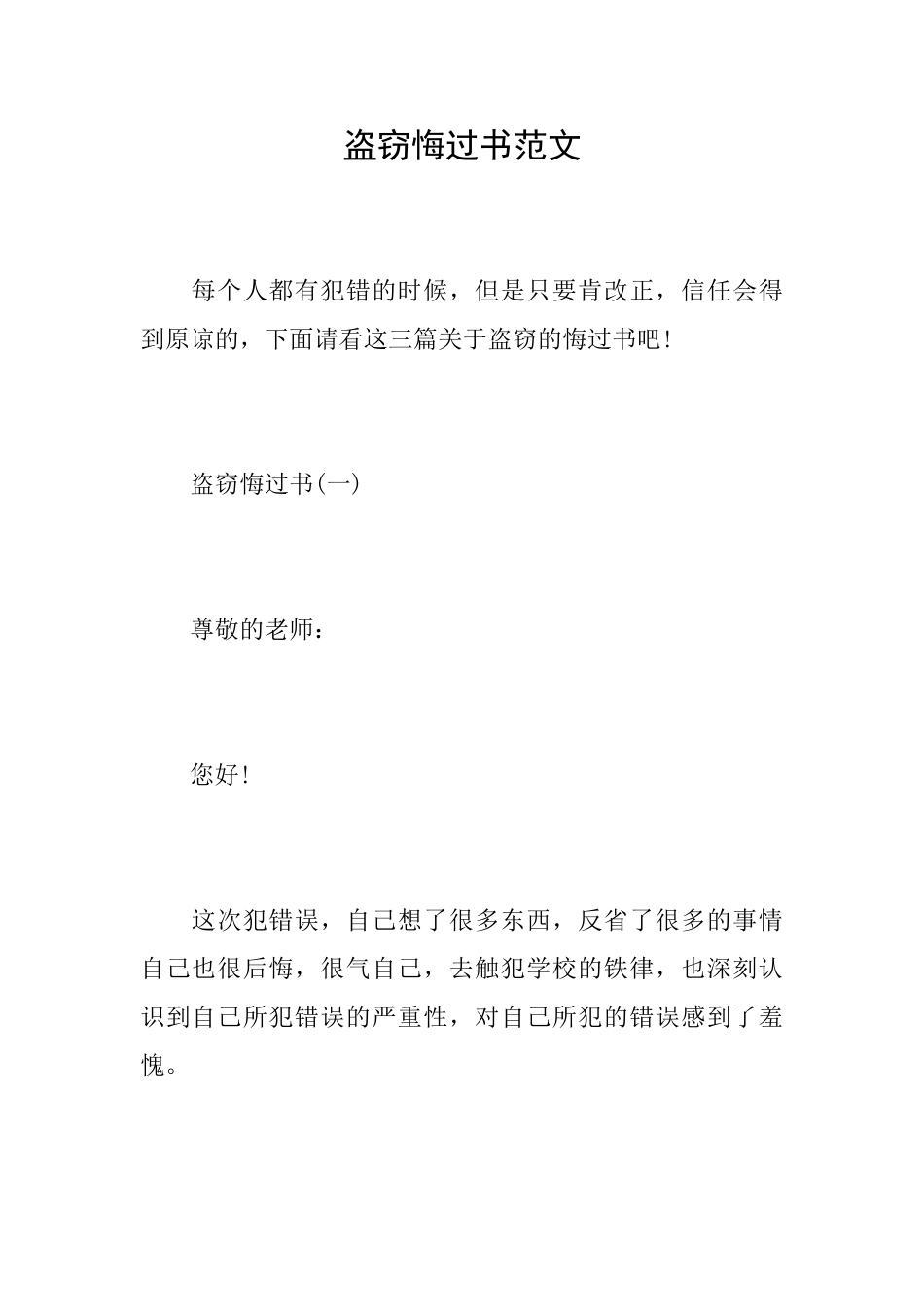 盗窃悔过书范文

每个人都有犯错的时候，但是只要肯改正，信任会得到原谅的，下面请看这三篇关于盗窃的悔过书吧!

盗窃悔过书(一)

尊敬的老师：

您好!

这次犯错误，自己想了很多东西，反省了很多的事情自己也很后悔，很气自己，去触犯学校的铁律，也深刻认识到自己所犯错误的严重性，对自己所犯的错误感到了羞愧。